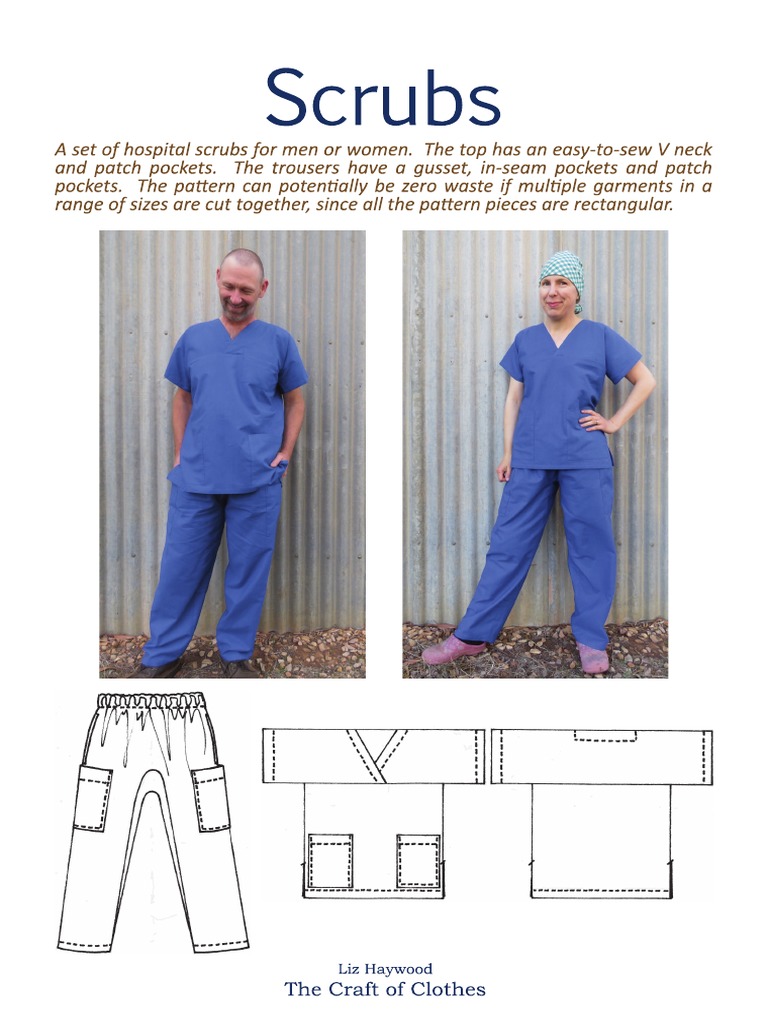 Scrubs

A set of hospital scrubs for men or women. The top has an easy-to-sew V neck and patch pockets. The trousers have a gusset, in-seam pockets and patch pockets. The pattern can potentially be zero waste if multiple garments in a range of sizes are cut together, since all the pattern pieces are rectangular.

Liz Haywood
The Craft of Clothes